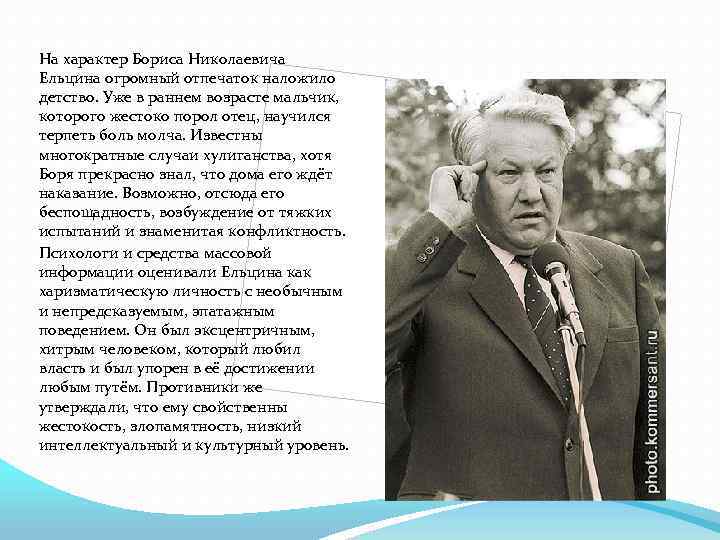 На характер Бориса Николаевича Ельцина огромный отпечаток наложило детство. Уже в раннем возрасте мальчик, которого жестоко порол отец, научился терпеть боль молча. Известны многократные случаи хулиганства, хотя Боря прекрасно знал, что дома его ждёт наказание. Возможно, отсюда его беспощадность, возбуждение от тяжких испытаний и знаменитая конфликтность.

Психологи и средства массовой информации оценивали Ельцина как харизматическую личность с необычным и непредсказуемым, эпатажным поведением. Он был эксцентричным, хитрым человеком, который любил власть и был упорен в её достижении любым путём. Противники же утверждали, что ему свойственны жестокость, злопамятность, низкий интеллектуальный и культурный уровень.

photo.kommersant.ru